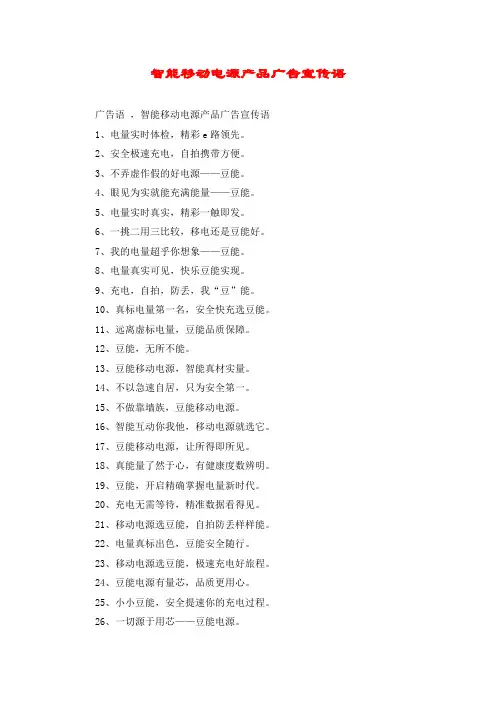 智能移动电源产品广告宣传语

广告语 ，智能移动电源产品广告宣传语

1、电量实时体检，精彩 e 路领先。

2、安全极速充电，自拍携带方便。

3、不弄虚作假的好电源——豆能。

4、眼见为实就能充满能量——豆能。

5、电量实时真实，精彩一触即发。

6、一挑二用三比较，移电还是豆能好。

7、我的电量超乎你想象——豆能。

8、电量真实可见，快乐豆能实现。

9、充电，自拍，防丢，我“豆”能。

10、真标电量第一名，安全快充选豆能。

11、远离虚标电量，豆能品质保障。

12、豆能，无所不能。

13、豆能移动电源，智能真材实量。

14、不以急速自居，只为安全第一。

15、不做靠墙族，豆能移动电源。

16、智能互动你我他，移动电源就选它。

17、豆能移动电源，让所得即所见。

18、真能量了然于心，有健康度数辨明。

19、豆能，开启精确掌握电量新时代。

20、充电无需等待，精准数据看得见。

21、移动电源选豆能，自拍防丢样样能。

22、电量真标出色，豆能安全随行。

23、移动电源选豆能，极速充电好旅程。

24、豆能电源有量芯，品质更用心。

25、小小豆能，安全提速你的充电过程。

26、一切源于用芯——豆能电源。